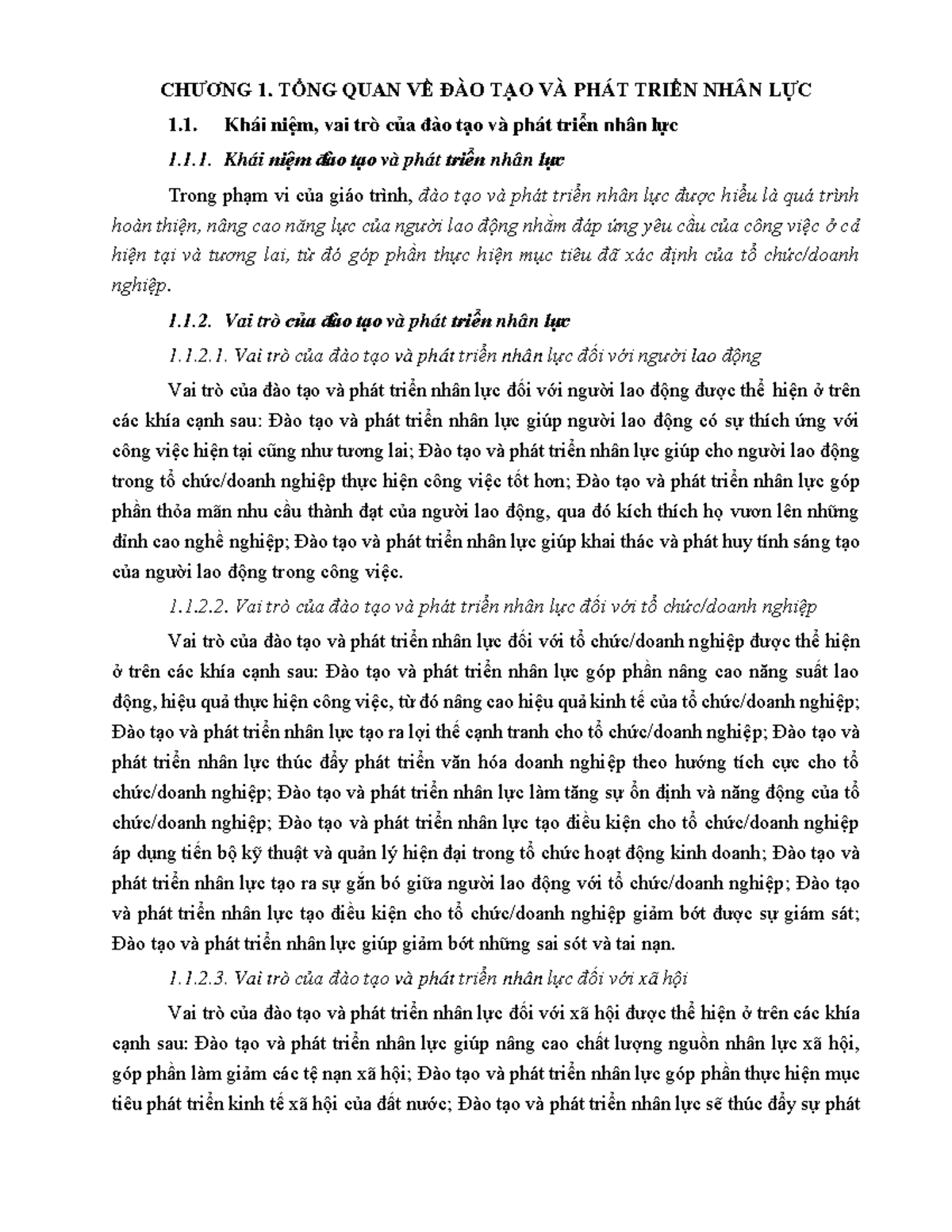 CHƯƠNG 1. TỔNG QUAN VỀ ĐÀO TẠO VÀ PHÁT TRIỂN NHÂN LỰC

1.1. Khái niệm, vai trò của đào tạo và phát triển nhân lực

1.1.1. Khái niệm đào tạo và phát triển nhân lực

Trong phạm vi của giáo trình, đào tạo và phát triển nhân lực được hiểu là quá trình hoàn thiện, nâng cao năng lực của người lao động nhằm đáp ứng yêu cầu của công việc ở cả hiện tại và tương lai, từ đó góp phần thực hiện mục tiêu đã xác định của tổ chức/doanh nghiệp.

1.1.2. Vai trò của đào tạo và phát triển nhân lực

1.1.2.1. Vai trò của đào tạo và phát triển nhân lực đối với người lao động

Vai trò của đào tạo và phát triển nhân lực đối với người lao động được thể hiện ở trên các khía cạnh sau: Đào tạo và phát triển nhân lực giúp người lao động có sự thích ứng với công việc hiện tại cũng như tương lai; Đào tạo và phát triển nhân lực giúp cho người lao động trong tổ chức/doanh nghiệp thực hiện công việc tốt hơn; Đào tạo và phát triển nhân lực góp phần thỏa mãn nhu cầu thành đạt của người lao động, qua đó kích thích họ vươn lên những đỉnh cao nghề nghiệp; Đào tạo và phát triển nhân lực giúp khai thác và phát huy tính sáng tạo của người lao động trong công việc.

1.1.2.2. Vai trò của đào tạo và phát triển nhân lực đối với tổ chức/doanh nghiệp

Vai trò của đào tạo và phát triển nhân lực đối với tổ chức/doanh nghiệp được thể hiện ở trên các khía cạnh sau: Đào tạo và phát triển nhân lực góp phần nâng cao năng suất lao động, hiệu quả thực hiện công việc, từ đó nâng cao hiệu quả kinh tế của tổ chức/doanh nghiệp; Đào tạo và phát triển nhân lực tạo ra lợi thế cạnh tranh cho tổ chức/doanh nghiệp; Đào tạo và phát triển nhân lực thúc đẩy phát triển văn hóa doanh nghiệp theo hướng tích cực cho tổ chức/doanh nghiệp; Đào tạo và phát triển nhân lực làm tăng sự ổn định và năng động của tổ chức/doanh nghiệp; Đào tạo và phát triển nhân lực tạo điều kiện cho tổ chức/doanh nghiệp áp dụng tiến bộ kỹ thuật và quản lý hiện đại trong tổ chức hoạt động kinh doanh; Đào tạo và phát triển nhân lực tạo ra sự gắn bó giữa người lao động với tổ chức/doanh nghiệp; Đào tạo và phát triển nhân lực tạo điều kiện cho tổ chức/doanh nghiệp giảm bớt được sự giám sát; Đào tạo và phát triển nhân lực giúp giảm bớt những sai sót và tai nạn.

1.1.2.3. Vai trò của đào tạo và phát triển nhân lực đối với xã hội

Vai trò của đào tạo và phát triển nhân lực đối với xã hội được thể hiện ở trên các khía cạnh sau: Đào tạo và phát triển nhân lực giúp nâng cao chất lượng nguồn nhân lực xã hội, góp phần làm giảm các tệ nạn xã hội; Đào tạo và phát triển nhân lực góp phần thực hiện mục tiêu phát triển kinh tế xã hội của đất nước; Đào tạo và phát triển nhân lực sẽ thúc đẩy sự phát